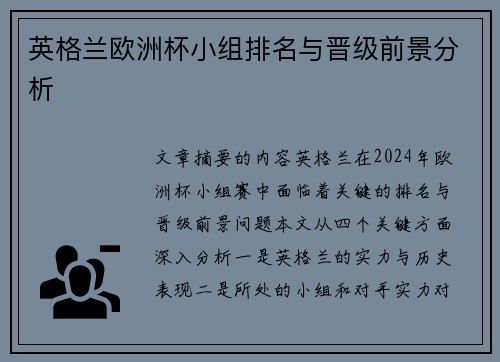 英格兰欧洲杯小组排名与晋级前景分析

文章摘要的内容英格兰在2024年欧洲杯小组赛中面临着关键的排名与晋级前景问题本文从四个关键方面深入分析一是英格兰的实力与历史表现二是所处的小组和对手实力对